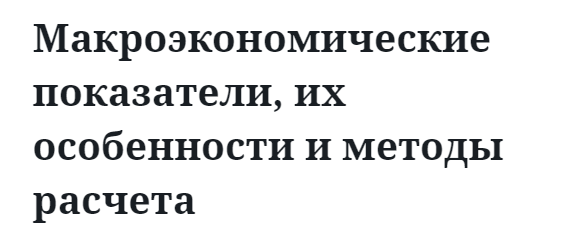 Макроэкономические показатели, их особенности и методы расчета